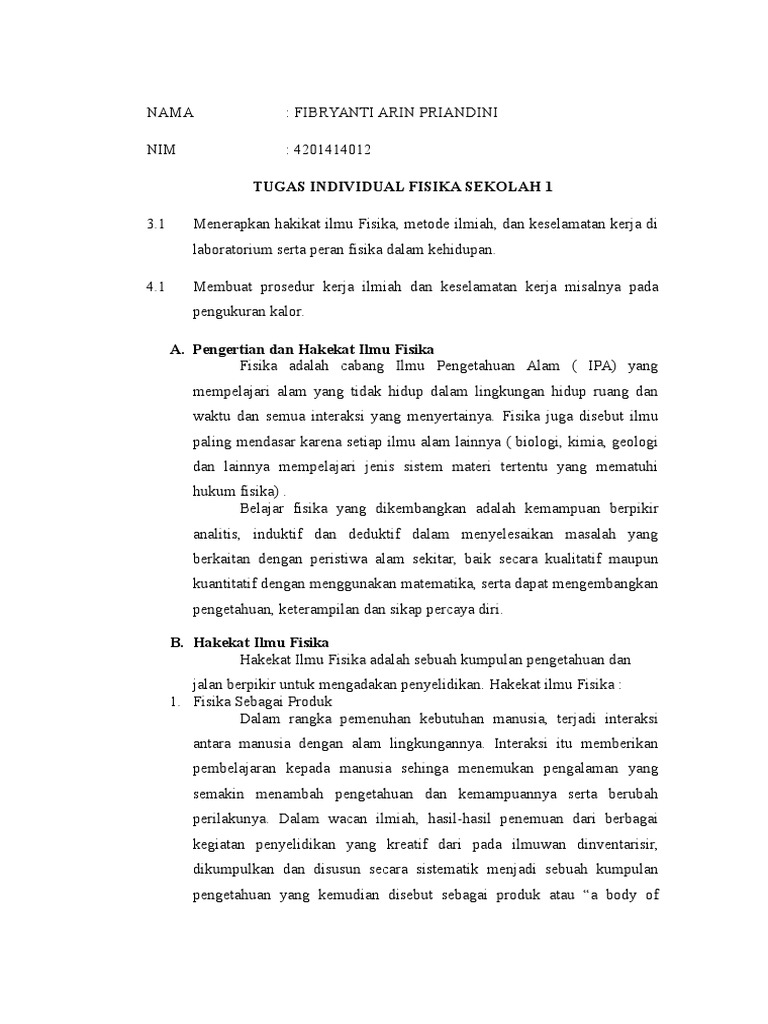 NAMA : FIBRYANTI ARIN PRIANDINI

NIM : 4201414012

TUGAS INDIVIDUAL FISIKA SEKOLAH 1

3.1 Menerapkan hakikat ilmu Fisika, metode ilmiah, dan keselamatan kerja di laboratorium serta peran fisika dalam kehidupan.

4.1 Membuat prosedur kerja ilmiah dan keselamatan kerja misalnya pada pengukuran kalor.

A. Pengertian dan Hakekat Ilmu Fisika

Fisika adalah cabang Ilmu Pengetahuan Alam ( IPA) yang mempelajari alam yang tidak hidup dalam lingkungan hidup ruang dan waktu dan semua interaksi yang menyertainya. Fisika juga disebut ilmu paling mendasar karena setiap ilmu alam lainnya ( biologi, kimia, geologi dan lainnya mempelajari jenis sistem materi tertentu yang mematuhi hukum fisika) .

Belajar fisika yang dikembangkan adalah kemampuan berpikir analitis, induktif dan deduktif dalam menyelesaikan masalah yang berkaitan dengan peristiwa alam sekitar, baik secara kualitatif maupun kuantitatif dengan menggunakan matematika, serta dapat mengembangkan pengetahuan, keterampilan dan sikap percaya diri.

B. Hakekat Ilmu Fisika

Hakekat Ilmu Fisika adalah sebuah kumpulan pengetahuan dan jalan berpikir untuk mengadakan penyelidikan. Hakekat ilmu Fisika :

1. Fisika Sebagai Produk

Dalam rangka pemenuhan kebutuhan manusia, terjadi interaksi antara manusia dengan alam lingkungannya. Interaksi itu memberikan pembelajaran kepada manusia sehinga menemukan pengalaman yang semakin menambah pengetahuan dan kemampuannya serta berubah perilakunya. Dalam wacan ilmiah, hasil-hasil penemuan dari berbagai kegiatan penyelidikan yang kreatif dari pada ilmuwan dinventarisir, dikumpulkan dan disusun secara sistematik menjadi sebuah kumpulan pengetahuan yang kemudian disebut sebagai produk atau “a body of